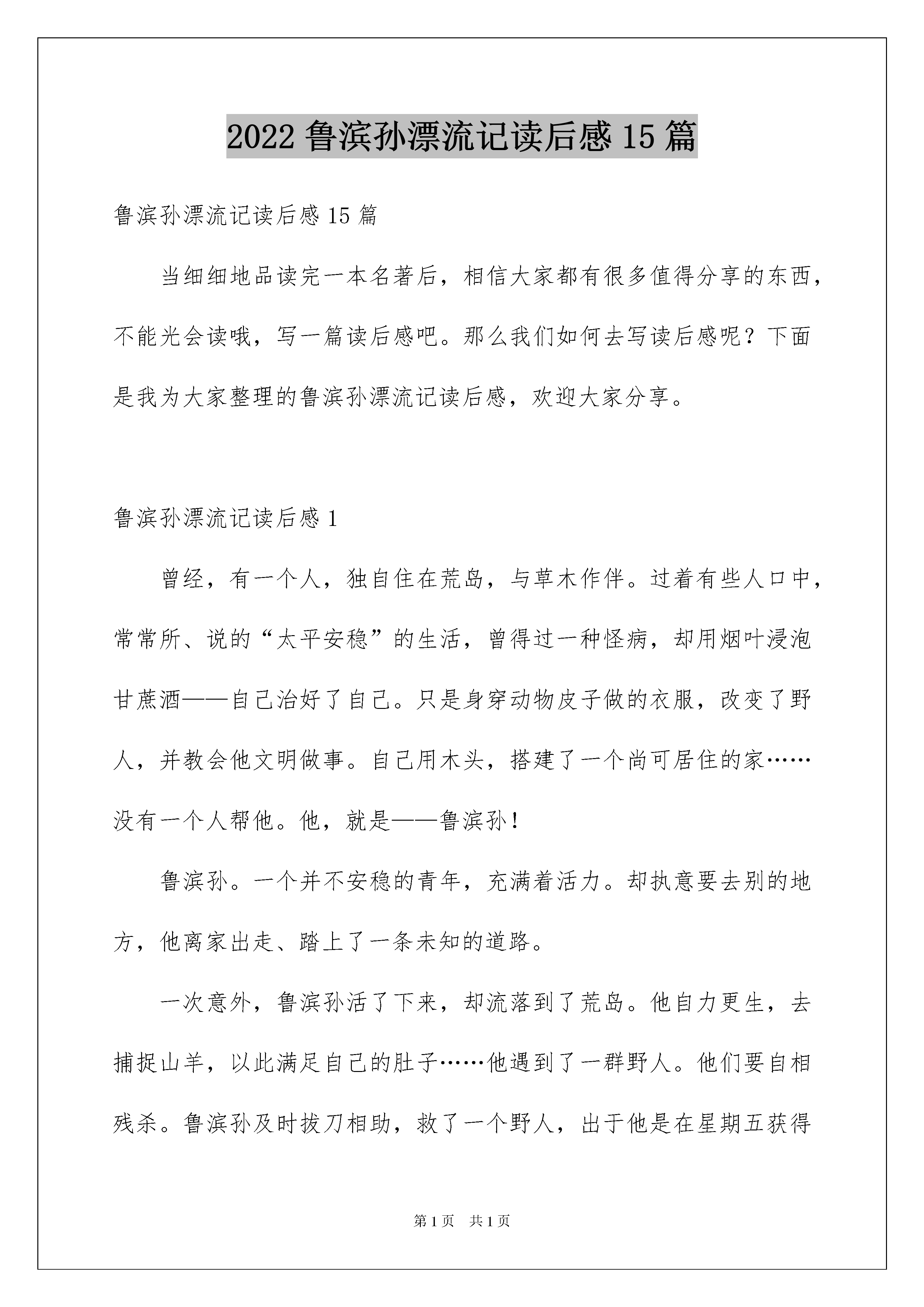 2022 鲁滨孙漂流记读后感 15 篇

鲁滨孙漂流记读后感 15 篇

当细细地品读完一本名著后，相信大家都有很多值得分享的东西，不能光会读哦，写一篇读后感吧。那么我们如何去写读后感呢？下面是我为大家整理的鲁滨孙漂流记读后感，欢迎大家分享。

鲁滨孙漂流记读后感 1

曾经，有一个人，独自住在荒岛，与草木作伴。过着有些人口中，常常所、说的“太平安稳”的生活，曾得过一种怪病，却用烟叶浸泡甘蔗酒——自己治好了自己。只是身穿动物皮子做的衣服，改变了野人，并教会他文明做事。自己用木头，搭建了一个尚可居住的家……没有一个人帮他。他，就是——鲁滨孙！

鲁滨孙。一个并不安稳的青年，充满着活力。却执意要去别的地方，他离家出走、踏上了一条未知的道路。

一次意外，鲁滨孙活了下来，却流落到了荒岛。他自力更生，去捕捉山羊，以此满足自己的肚子……他遇到了一群野人。他们要自相残杀。鲁滨孙及时拔刀相助，救了一个野人，出于他是在星期五获得

第 1 页　共 1 页